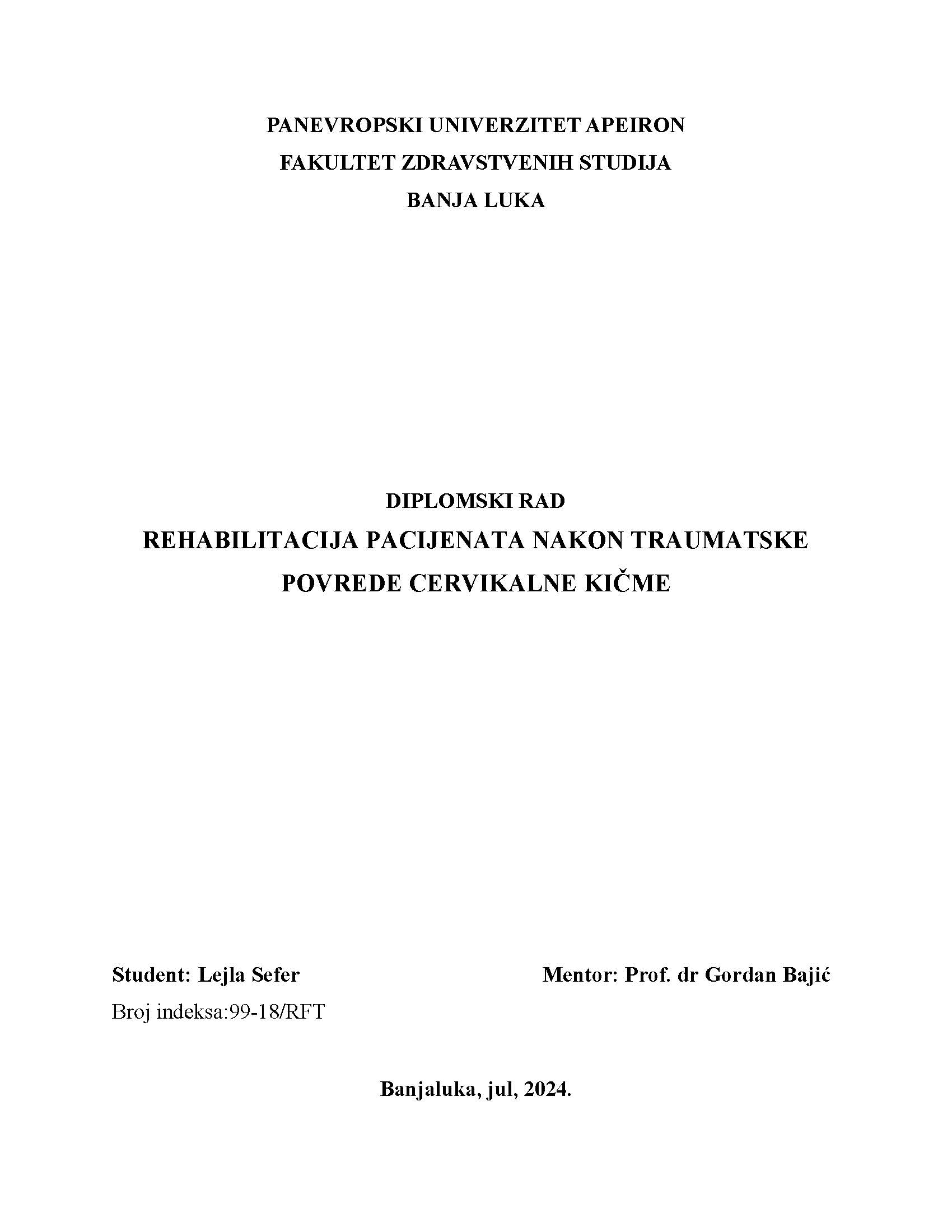 PANEVROPSKI UNIVERZITET APEIRON
FAKULTET ZDRAVSTVENIH STUDIJA
BANJA LUKA

DIPLOMSKI RAD
REHABILITACIJA PACIJENATA NAKON TRAUMATSKE POVREDE CERVIKALNE KIČME

Student: Lejla Sefer
Broj indeksa:99-18/RFT

Mentor: Prof. dr Gordan Bajić

Banjaluka, jul, 2024.